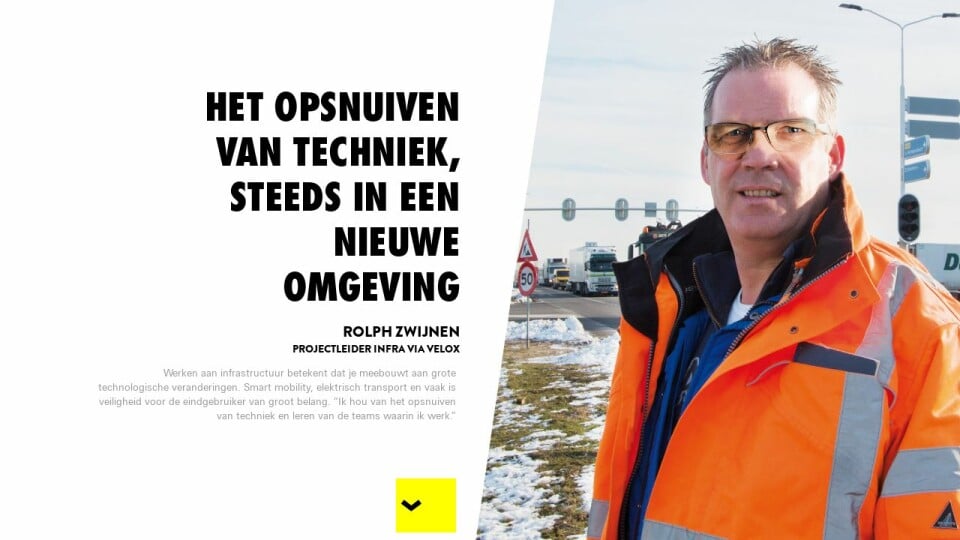 HET OPSNUIVEN
VAN TECHNIEK,
STEEDS IN EEN
NIEUWE
OMGEVING

ROLPH ZWIJNEN
PROJECTLEIDER INFRA VIA VELOX

Werken aan infrastructuur betekent dat je meebouwt aan grote technologische veranderingen. Smart mobility, elektrisch transport en vaak is veiligheid voor de eindgebruiker van groot belang. "Ik hou van het opsnuiven van techniek en leren van de teams waarin ik werk."

50